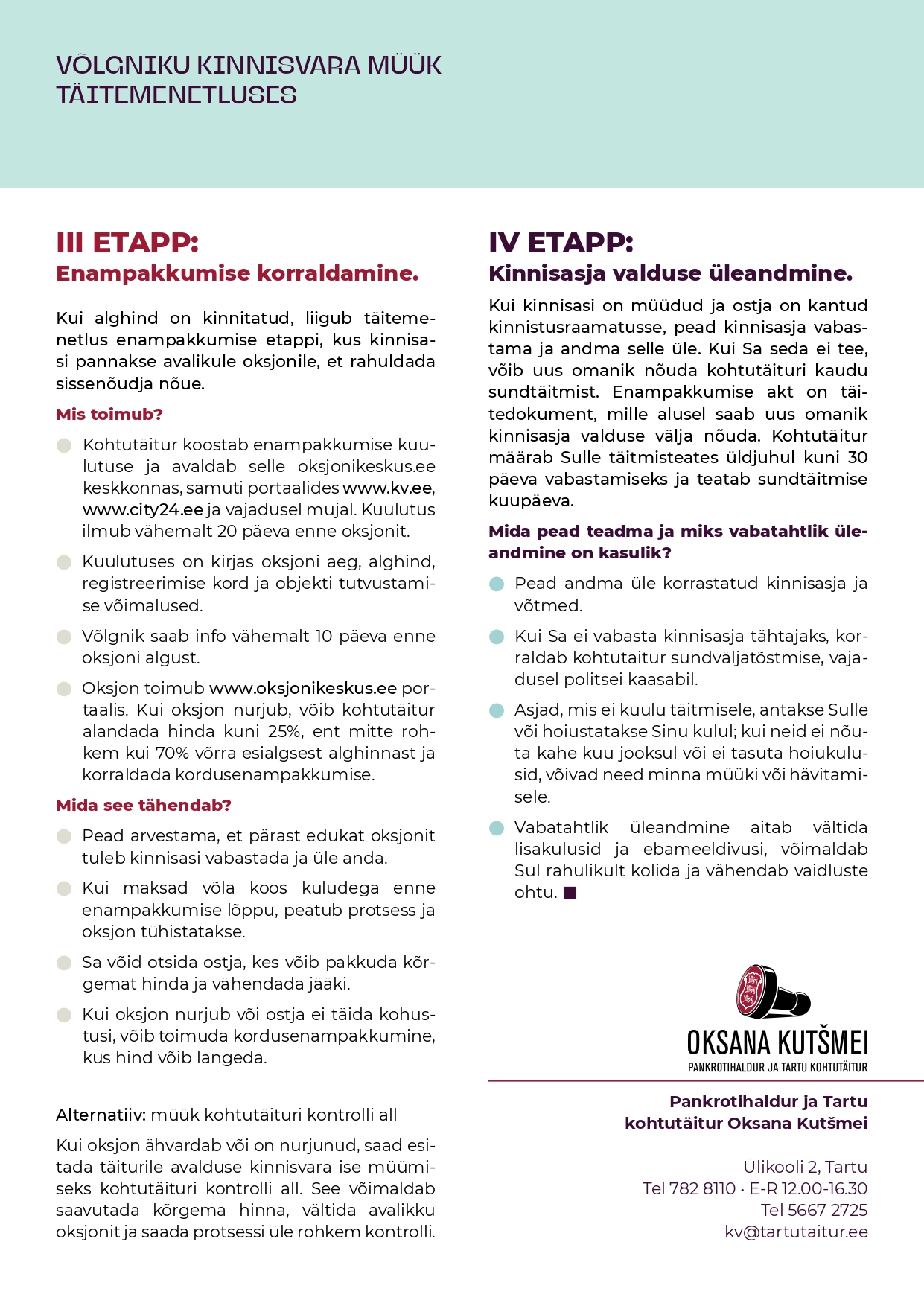 VÕLGNIKU KINNISVARA MÜÜK TÄITEMENETLUSES

III ETAPP:
Enampakkumise korraldamine.

Kui alghind on kinnitatud, liigub täitemenetlus enampakkumise etappi, kus kinnisasi pannakse avalikule oksjonile, et rahuldada sissenõudja nõue.

Mis toimub?

Kohtutäitur koostab enampakkumise kuulutuse ja avaldab selle oksjonikeskus.ee keskkonnas, samuti portaalides www.kv.ee, www.city24.ee ja vajadusel mujal. Kuulutus ilmub vähemalt 20 päeva enne oksjonit.

Kuulutuses on kirjas oksjoni aeg, alghind, registreerimise kord ja objekti tutvustamise võimalused.

Võlgnik saab info vähemalt 10 päeva enne oksjoni algust.

Oksjon toimub www.oksjonikeskus.ee portaalis. Kui oksjon nurjub, võib kohtutäitur alandada hinda kuni 25%, ent mitte rohkem kui 70% võrra esialgsest alghinnast ja korraldada kordusenampakkumise.

Mida see tähendab?

Pead arvestama, et pärast edukat oksjonit tuleb kinnisasi vabastada ja üle anda.

Kui maksad võla koos kuludega enne enampakkumise lõppu, peatub protsess ja oksjon tühistatakse.

Sa võid otsida ostja, kes võib pakkuda kõrgemat hinda ja vähendada jääki.

Kui oksjon nurjub või ostja ei täida kohustusi, võib toimuda kordusenampakkumine, kus hind võib langeda.

Alternatiiv: müük kohtutäituri kontrolli all

Kui oksjon ähvardab või on nurjunud, saad esitada täiturile avalduse kinnisvara ise müümiseks kohtutäituri kontrolli all. See võimaldab saavutada kõrgema hinna, vältida avalikku oksjonit ja saada protsessi üle rohkem kontrolli.

IV ETAPP:
Kinnisasja valduse üleandmine.

Kui kinnisasi on müüdud ja ostja on kantud kinnistusraamatusse, pead kinnisasja vabastama ja andma selle üle. Kui Sa seda ei tee, võib uus omanik nõuda kohtutäituri kaudu sundtäitmist. Enampakkumise akt on täitedokument, mille alusel saab uus omanik kinnisasja valduse välja nõuda. Kohtutäitur määrab Sulle täitmisteates üldjuhul kuni 30 päeva vabastamiseks ja teatab sundtäitmise kuupäeva.

Mida pead teadma ja miks vabatahtlik üleandmine on kasulik?

Pead andma üle korrastatud kinnisasja ja võtmed.

Kui Sa ei vabasta kinnisasja tähtajaks, korraldab kohtutäitur sundväljatõstmise, vajadusel politsei kaasabil.

Asjad, mis ei kuulu täitmisele, antakse Sulle või hoiustatakse Sinu kulul; kui neid ei nõuta kahe kuu jooksul või ei tasuta hoiukulusid, võivad need minna müüki või hävitamisele.

Vabatahtlik üleandmine aitab vältida lisakulusid ja ebameeldivusi, võimaldab Sul rahulikult kolida ja vähendab vaidluste ohtu.

OKSANA KUTŠMEI
PANKROTIHALDUR JA TARTU KOHTUTÄITUR

Pankrotihaldur ja Tartu kohtutäitur Oksana Kutšmei

Ülikooli 2, Tartu
Tel 782 8110 · E-R 12.00-16.30
Tel 5667 2725
kv@tartutaitur.ee